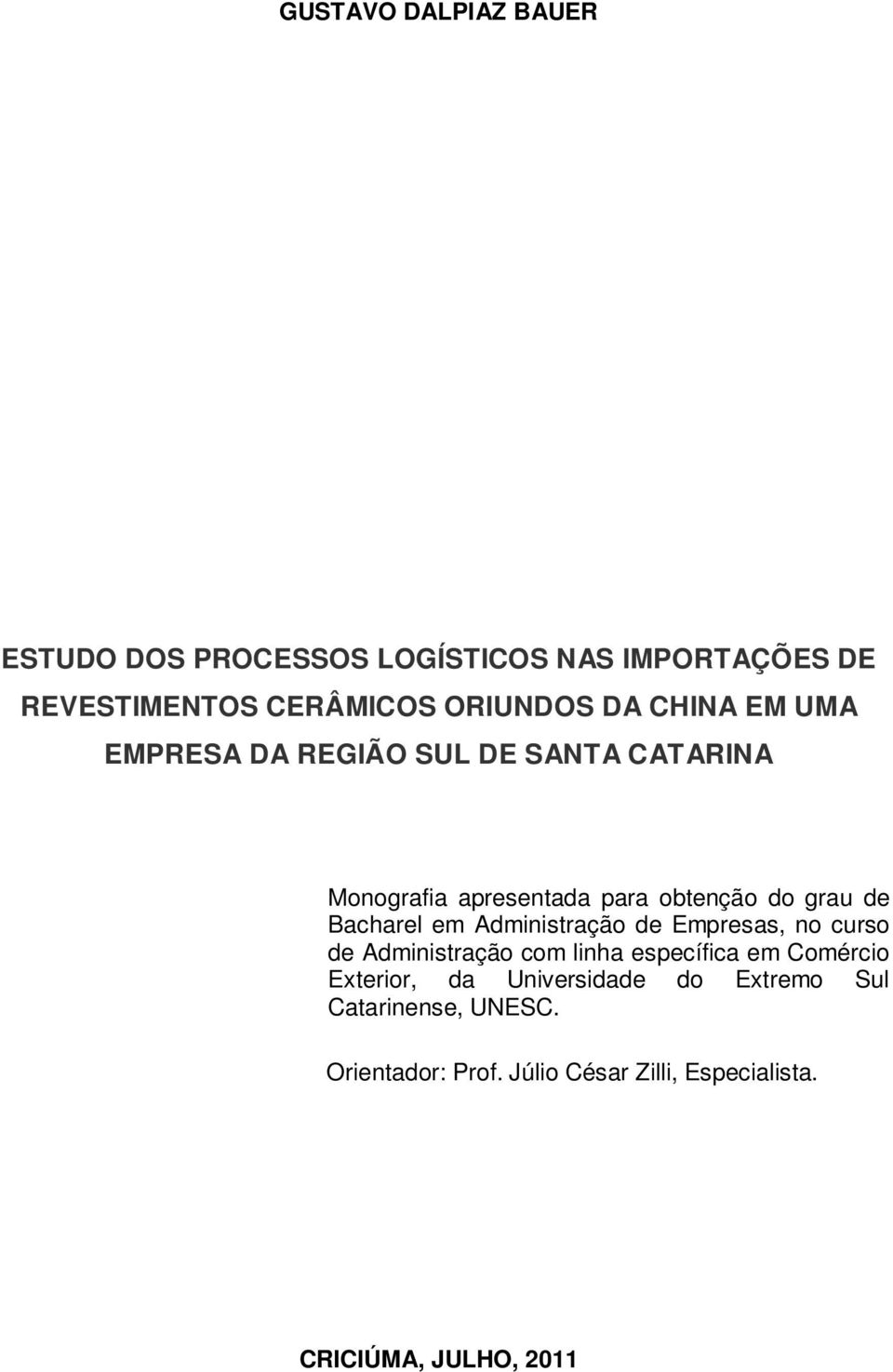 GUSTAVO DALPIAZ BAUER

ESTUDO DOS PROCESSOS LOGÍSTICOS NAS IMPORTAÇÕES DE REVESTIMENTOS CERÂMICOS ORIUNDOS DA CHINA EM UMA EMPRESA DA REGIÃO SUL DE SANTA CATARINA

Monografia apresentada para obtenção do grau de Bacharel em Administração de Empresas, no curso de Administração com linha específica em Comércio Exterior, da Universidade do Extremo Sul Catarinense, UNESC.

Orientador: Prof. Júlio César Zilli, Especialista.

CRICIÚMA, JULHO, 2011